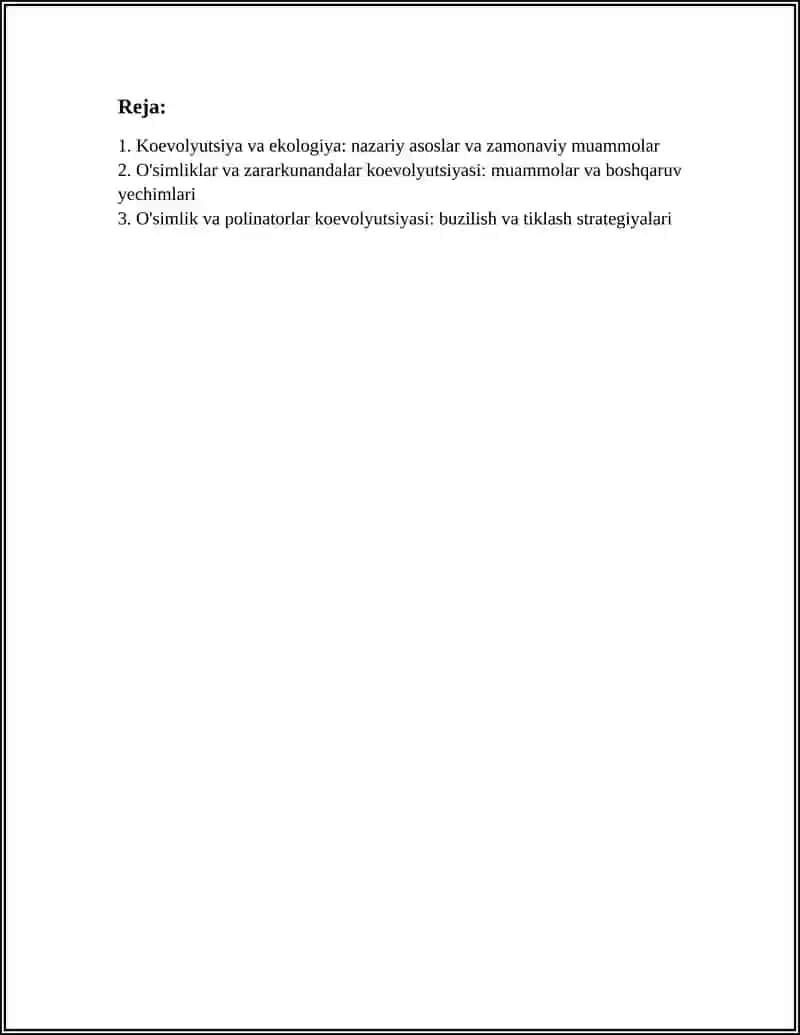 Reja:

1. Koevolyutsiya va ekologiya: nazariy asoslar va zamonaviy muammolar
2. O'simliklar va zararkunandalar koevolyutsiyasi: muammolar va boshqaruv yechimlari
3. O'simlik va polinatorlar koevolyutsiyasi: buzilish va tiklash strategiyalari